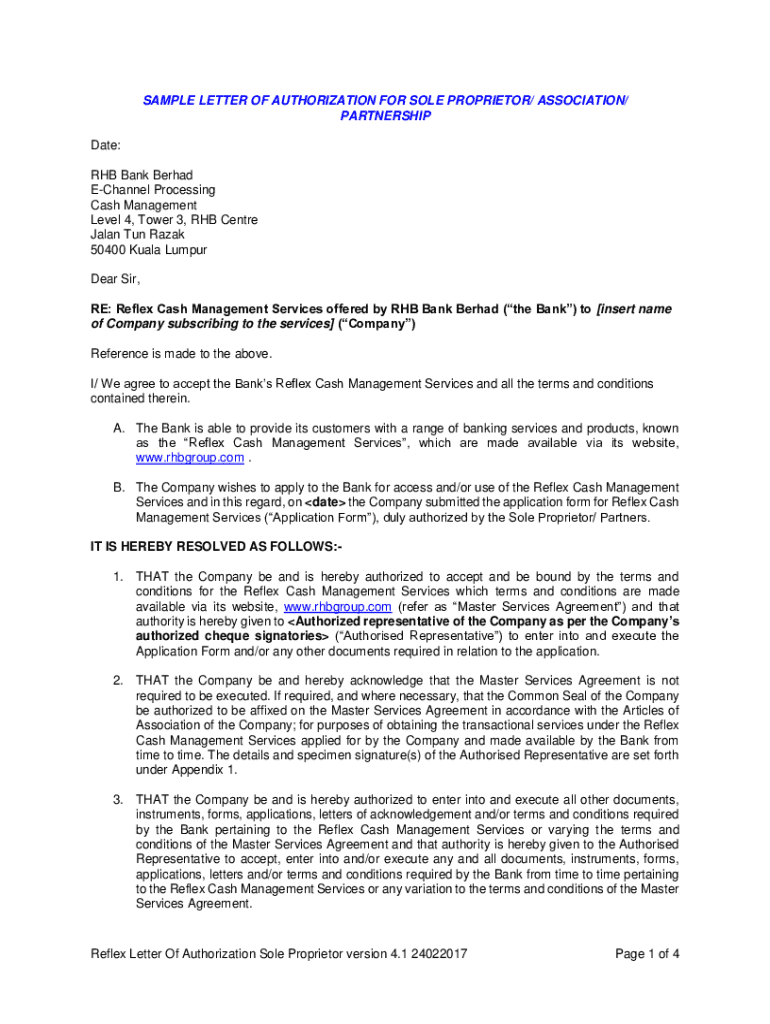 SAMPLE LETTER OF AUTHORIZATION FOR SOLE PROPRIETOR/ ASSOCIATION/ PARTNERSHIP

Date:

RHB Bank Berhad
E-Channel Processing
Cash Management
Level 4, Tower 3, RHB Centre
Jalan Tun Razak
50400 Kuala Lumpur

Dear Sir,

RE: Reflex Cash Management Services offered by RHB Bank Berhad ("the Bank") to [insert name of Company subscribing to the services] ("Company")

Reference is made to the above.

I/ We agree to accept the Bank's Reflex Cash Management Services and all the terms and conditions contained therein.

A. The Bank is able to provide its customers with a range of banking services and products, known as the "Reflex Cash Management Services", which are made available via its website, www.rhbgroup.com .

B. The Company wishes to apply to the Bank for access and/or use of the Reflex Cash Management Services and in this regard, on <date> the Company submitted the application form for Reflex Cash Management Services ("Application Form"), duly authorized by the Sole Proprietor/ Partners.

IT IS HEREBY RESOLVED AS FOLLOWS:-

1. THAT the Company be and is hereby authorized to accept and be bound by the terms and conditions for the Reflex Cash Management Services which terms and conditions are made available via its website, www.rhbgroup.com (refer as "Master Services Agreement") and that authority is hereby given to <Authorized representative of the Company as per the Company's authorized cheque signatories> ("Authorised Representative") to enter into and execute the Application Form and/or any other documents required in relation to the application.

2. THAT the Company be and hereby acknowledge that the Master Services Agreement is not required to be executed. If required, and where necessary, that the Common Seal of the Company be authorized to be affixed on the Master Services Agreement in accordance with the Articles of Association of the Company; for purposes of obtaining the transactional services under the Reflex Cash Management Services applied for by the Company and made available by the Bank from time to time. The details and specimen signature(s) of the Authorised Representative are set forth under Appendix 1.

3. THAT the Company be and is hereby authorized to enter into and execute all other documents, instruments, forms, applications, letters of acknowledgement and/or terms and conditions required by the Bank pertaining to the Reflex Cash Management Services or varying the terms and conditions of the Master Services Agreement and that authority is hereby given to the Authorised Representative to accept, enter into and/or execute any and all documents, instruments, forms, applications, letters and/or terms and conditions required by the Bank from time to time pertaining to the Reflex Cash Management Services or any variation to the terms and conditions of the Master Services Agreement.

Reflex Letter Of Authorization Sole Proprietor version 4.1 24022017

Page 1 of 4